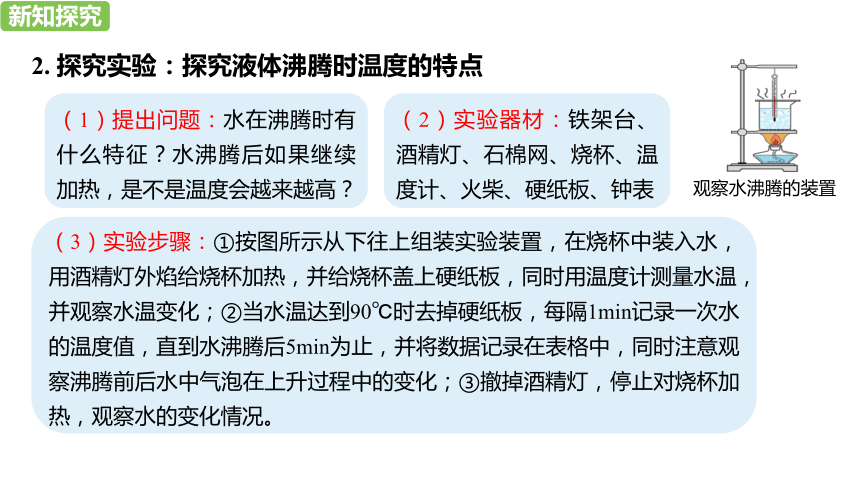 新知探究

2. 探究实验：探究液体沸腾时温度的特点

（1）提出问题：水在沸腾时有什么特征？水沸腾后如果继续加热，是不是温度会越来越高？

（2）实验器材：铁架台、酒精灯、石棉网、烧杯、温度计、火柴、硬纸板、钟表

观察水沸腾的装置

（3）实验步骤：①按图所示从下往上组装实验装置，在烧杯中装入水，用酒精灯外焰给烧杯加热，并给烧杯盖上硬纸板，同时用温度计测量水温，并观察水温变化；②当水温达到90℃时去掉硬纸板，每隔1min记录一次水的温度值，直到水沸腾后5min为止，并将数据记录在表格中，同时注意观察沸腾前后水中气泡在上升过程中的变化；③撤掉酒精灯，停止对烧杯加热，观察水的变化情况。